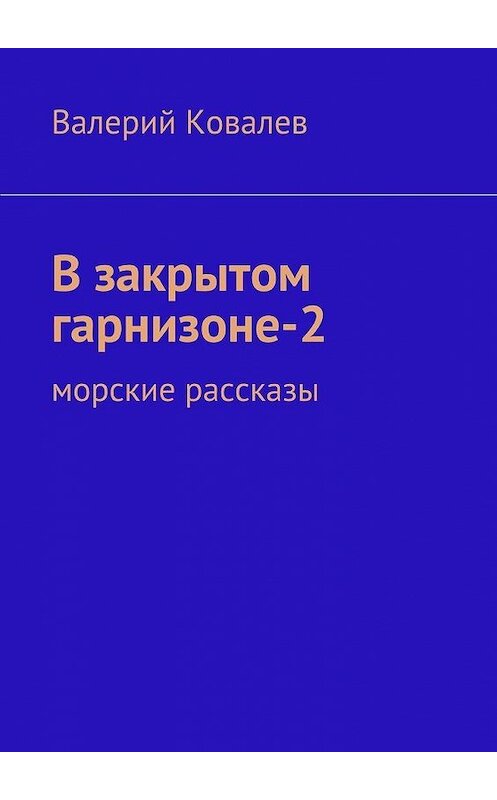 Валерий Ковалев

В закрытом гарнизоне-2

морские рассказы